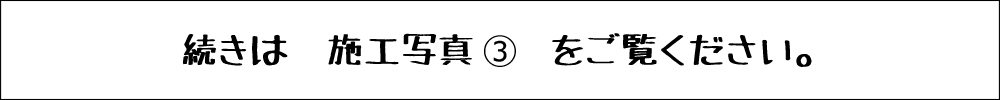 続きは　施工写真 ③　をご覧ください。